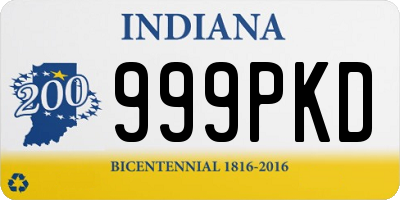 INDIANA

200

999PKD

BICENTENNIAL 1816-2016